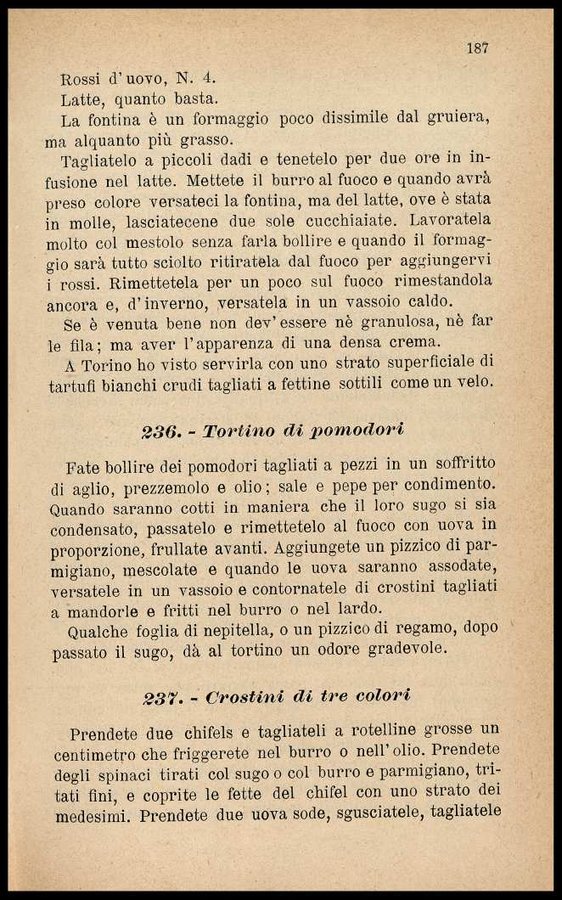 187

Rossi d'uovo, N. 4.
Latte, quanto basta.

La fontina è un formaggio poco dissimile dal gruiera, ma alquanto più grasso.

Tagliatelo a piccoli dadi e tenetelo per due ore in infusione nel latte. Mettete il burro al fuoco e quando avrà preso colore versateci la fontina, ma del latte, ove è stata in molle, lasciatecene due sole cucchiaiate. Lavoratela molto col mestolo senza farla bollire e quando il formaggio sarà tutto sciolto ritiratela dal fuoco per aggiungervi i rossi. Rimettetela per un poco sul fuoco rimestandola ancora e, d'inverno, versatela in un vassoio caldo.

Se è venuta bene non dev'essere nè granulosa, nè far le fila; ma aver l'apparenza di una densa crema.

A Torino ho visto servirla con uno strato superficiale di tartufi bianchi crudi tagliati a fettine sottili come un velo.

236. - Tortino di pomodori

Fate bollire dei pomodori tagliati a pezzi in un soffritto di aglio, prezzemolo e olio; sale e pepe per condimento. Quando saranno cotti in maniera che il loro sugo si sia condensato, passatelo e rimettetelo al fuoco con uova in proporzione, frullate avanti. Aggiungete un pizzico di parmigiano, mescolate e quando le uova saranno assodate, versatele in un vassoio e contornatele di crostini tagliati a mandorle e fritti nel burro o nel lardo.

Qualche foglia di nepitella, o un pizzico di regamo, dopo passato il sugo, dà al tortino un odore gradevole.

237. - Crostini di tre colori

Prendete due chifels e tagliateli a rotelline grosse un centimetro che friggerete nel burro o nell'olio. Prendete degli spinaci tirati col sugo o col burro e parmigiano, tritati fini, e coprite le fette del chifel con uno strato dei medesimi. Prendete due uova sode, sgusciatele, tagliatele